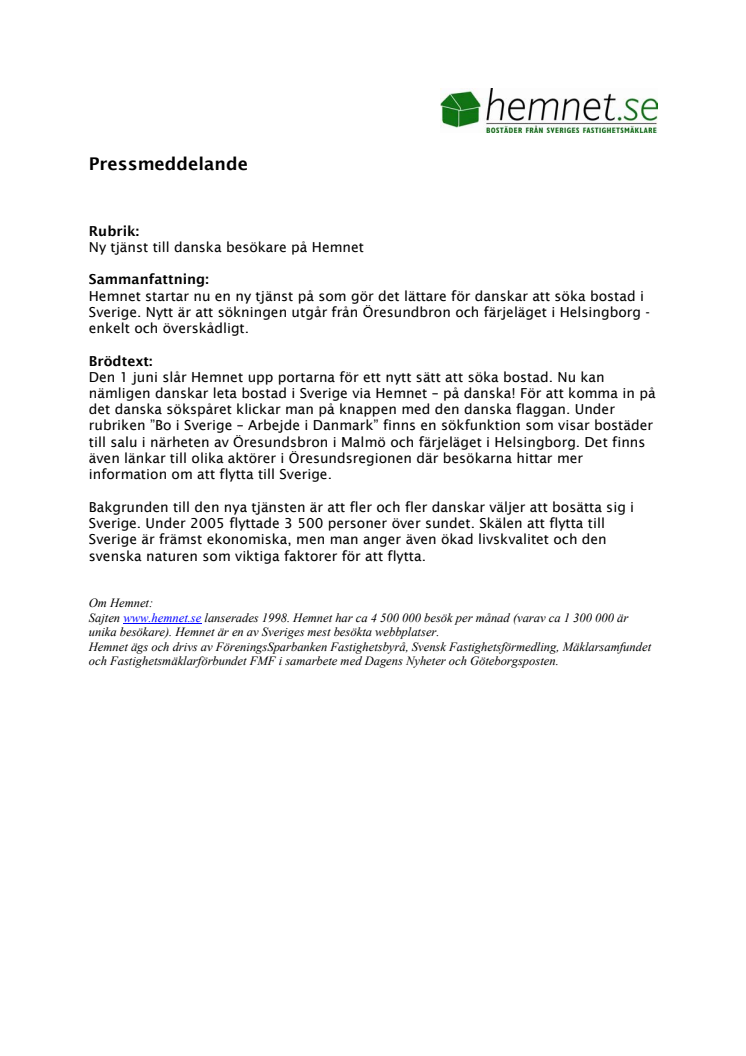 hemnet.se
BOSTÄDER FRÅN SVERIGES FASTIGHETSMÄKLARE

Pressmeddelande

Rubrik:
Ny tjänst till danska besökare på Hemnet

Sammanfattning:
Hemnet startar nu en ny tjänst på som gör det lättare för danskar att söka bostad i Sverige. Nytt är att sökningen utgår från Öresundbron och färjeläget i Helsingborg - enkelt och överskådligt.

Brödtext:
Den 1 juni slår Hemnet upp portarna för ett nytt sätt att söka bostad. Nu kan nämligen danskar leta bostad i Sverige via Hemnet – på danska! För att komma in på det danska sökspåret klickar man på knappen med den danska flaggan. Under rubriken "Bo i Sverige – Arbejde i Danmark" finns en sökfunktion som visar bostäder till salu i närheten av Öresundsbron i Malmö och färjeläget i Helsingborg. Det finns även länkar till olika aktörer i Öresundsregionen där besökarna hittar mer information om att flytta till Sverige.

Bakgrunden till den nya tjänsten är att fler och fler danskar väljer att bosätta sig i Sverige. Under 2005 flyttade 3 500 personer över sundet. Skälen att flytta till Sverige är främst ekonomiska, men man anger även ökad livskvalitet och den svenska naturen som viktiga faktorer för att flytta.

Om Hemnet:
Sajten www.hemnet.se lanserades 1998. Hemnet har ca 4 500 000 besök per månad (varav ca 1 300 000 är unika besökare). Hemnet är en av Sveriges mest besökta webbplatser.
Hemnet ägs och drivs av FöreningsSparbanken Fastighetsbyrå, Svensk Fastighetsförmedling, Mäklarsamfundet och Fastighetsmäklarförbundet FMF i samarbete med Dagens Nyheter och Göteborgsposten.